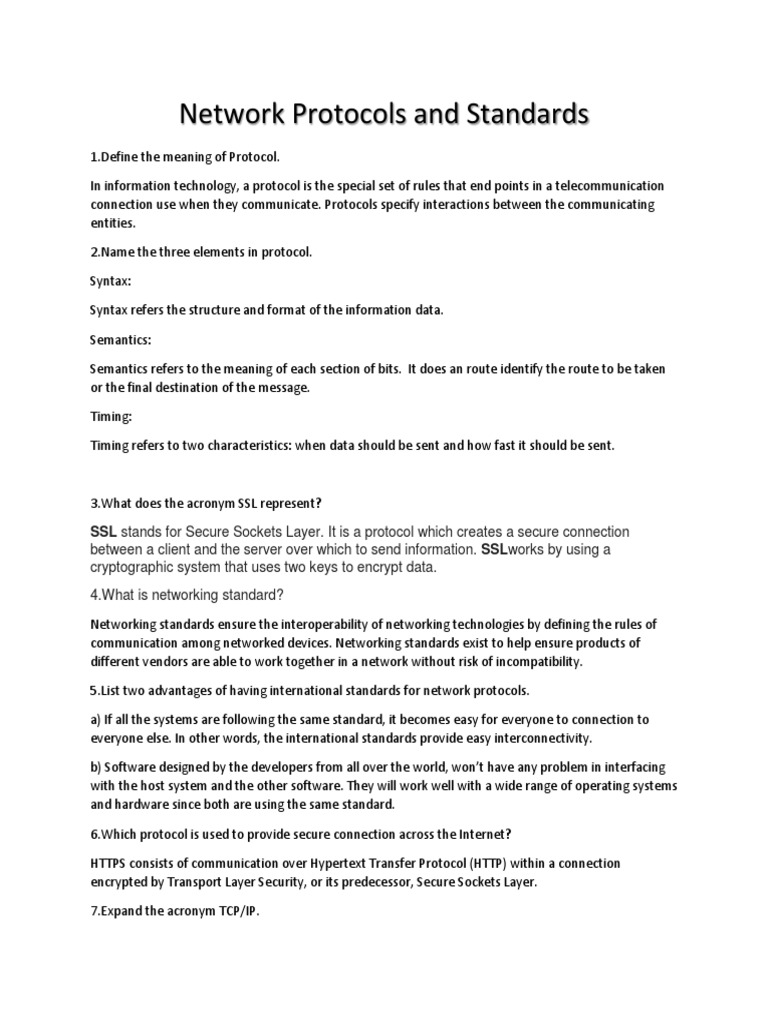 Network Protocols and Standards

1.Define the meaning of Protocol.

In information technology, a protocol is the special set of rules that end points in a telecommunication connection use when they communicate. Protocols specify interactions between the communicating entities.

2.Name the three elements in protocol.

Syntax:

Syntax refers the structure and format of the information data.

Semantics:

Semantics refers to the meaning of each section of bits. It does an route identify the route to be taken or the final destination of the message.

Timing:

Timing refers to two characteristics: when data should be sent and how fast it should be sent.

3.What does the acronym SSL represent?

SSL stands for Secure Sockets Layer. It is a protocol which creates a secure connection between a client and the server over which to send information. SSLworks by using a cryptographic system that uses two keys to encrypt data.

4.What is networking standard?

Networking standards ensure the interoperability of networking technologies by defining the rules of communication among networked devices. Networking standards exist to help ensure products of different vendors are able to work together in a network without risk of incompatibility.

5.List two advantages of having international standards for network protocols.

a) If all the systems are following the same standard, it becomes easy for everyone to connection to everyone else. In other words, the international standards provide easy interconnectivity.

b) Software designed by the developers from all over the world, won't have any problem in interfacing with the host system and the other software. They will work well with a wide range of operating systems and hardware since both are using the same standard.

6.Which protocol is used to provide secure connection across the Internet?

HTTPS consists of communication over Hypertext Transfer Protocol (HTTP) within a connection encrypted by Transport Layer Security, or its predecessor, Secure Sockets Layer.

7.Expand the acronym TCP/IP.